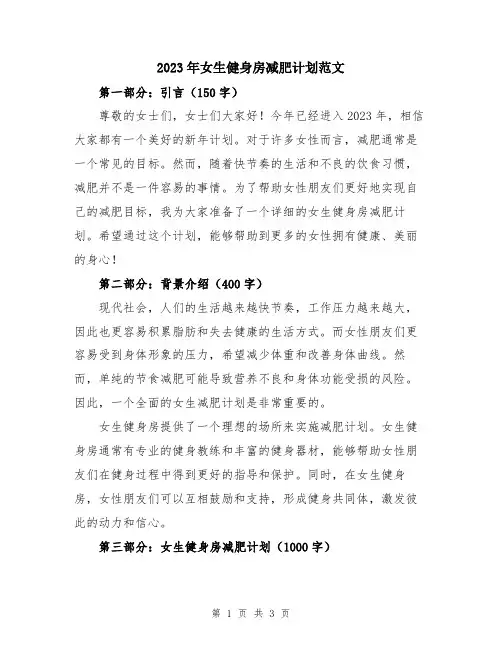 2023年女生健身房减肥计划范文

第一部分：引言（150字）

尊敬的女士们，女士们大家好！今年已经进入2023年，相信大家都有一个美好的新年计划。对于许多女性而言，减肥通常是一个常见的目标。然而，随着快节奏的生活和不良的饮食习惯，减肥并不是一件容易的事情。为了帮助女性朋友们更好地实现自己的减肥目标，我为大家准备了一个详细的女生健身房减肥计划。希望通过这个计划，能够帮助到更多的女性拥有健康、美丽的身心！

第二部分：背景介绍（400字）

现代社会，人们的生活越来越快节奏，工作压力越来越大，因此也更容易积累脂肪和失去健康的生活方式。而女性朋友们更容易受到身体形象的压力，希望减少体重和改善身体曲线。然而，单纯的节食减肥可能导致营养不良和身体功能受损的风险。因此，一个全面的女生减肥计划是非常重要的。

女生健身房提供了一个理想的场所来实施减肥计划。女生健身房通常有专业的健身教练和丰富的健身器材，能够帮助女性朋友们在健身过程中得到更好的指导和保护。同时，在女生健身房，女性朋友们可以互相鼓励和支持，形成健身共同体，激发彼此的动力和信心。

第三部分：女生健身房减肥计划（1000字）

第 1 页 共 3 页